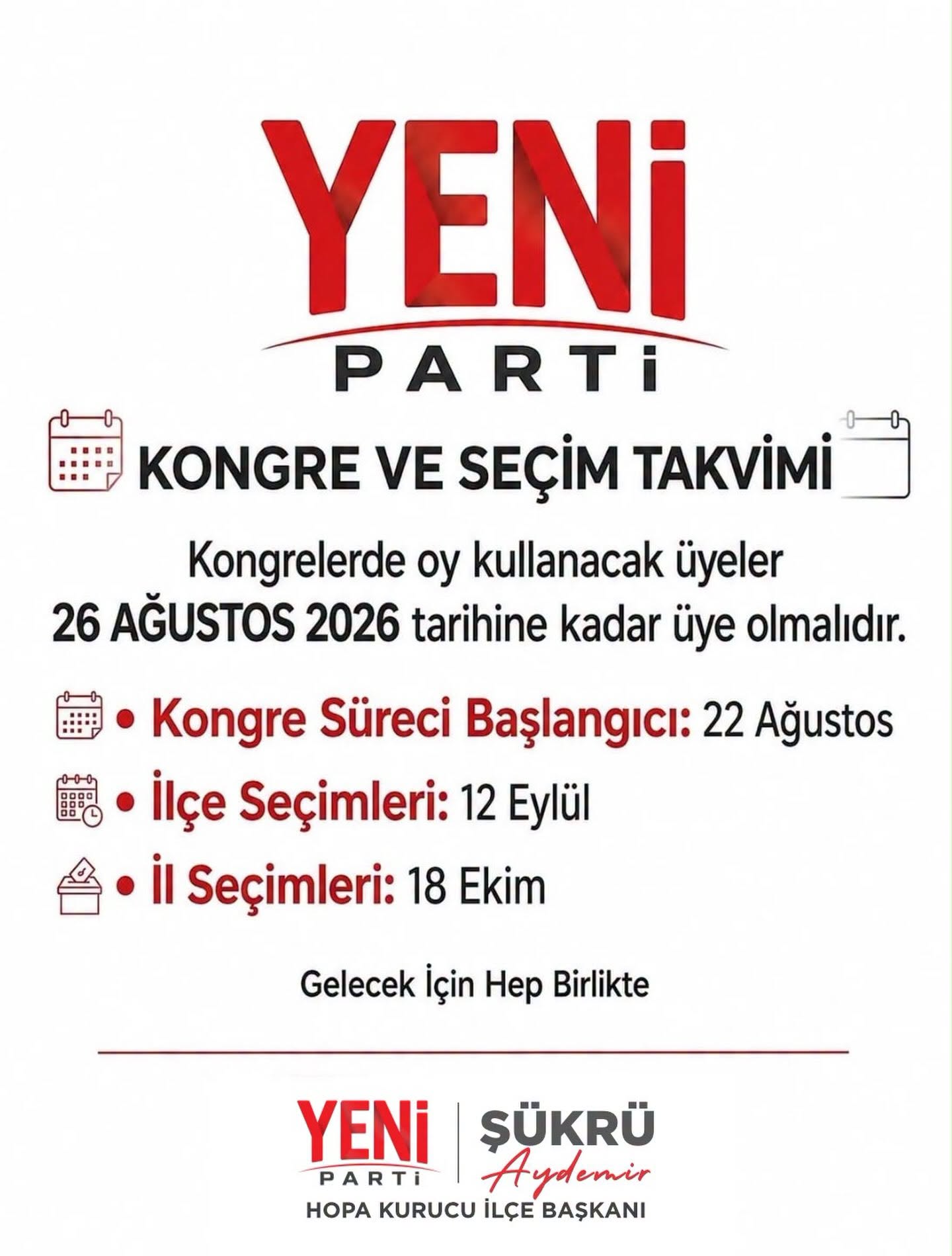 YENİ
PARTİ

KONGRE VE SEÇİM TAKVİMİ

Kongrelerde oy kullanacak üyeler 26 AĞUSTOS 2026 tarihine kadar üye olmalıdır.

• Kongre Süreci Başlangıcı: 22 Ağustos
• İlçe Seçimleri: 12 Eylül
• İl Seçimleri: 18 Ekim

Gelecek İçin Hep Birlikte

YENİ
PARTİ
ŞÜKRÜ
Aydemir
HOPA KURUCU İLÇE BAŞKANI